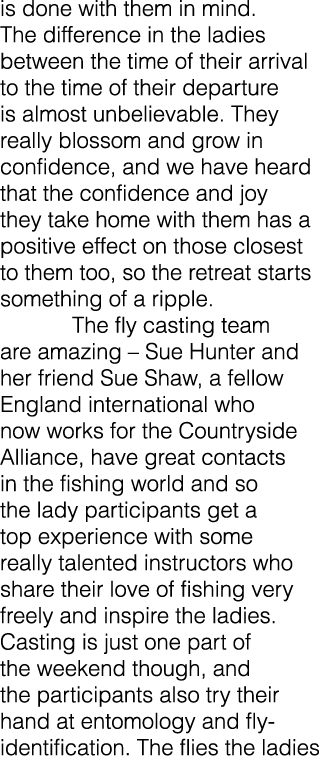 is done with them in mind. The difference in the ladies between the time of their arrival to the time of their departure is almost unbelievable. They really blossom and grow in confidence, and we have heard that the confidence and joy they take home with them has a positive effect on those closest to them too, so the retreat starts something of a ripple.

The fly casting team are amazing – Sue Hunter and her friend Sue Shaw, a fellow England international who now works for the Countryside Alliance, have great contacts in the fishing world and so the lady participants get a top experience with some really talented instructors who share their love of fishing very freely and inspire the ladies. Casting is just one part of the weekend though, and the participants also try their hand at entomology and fly-identification. The flies the ladies